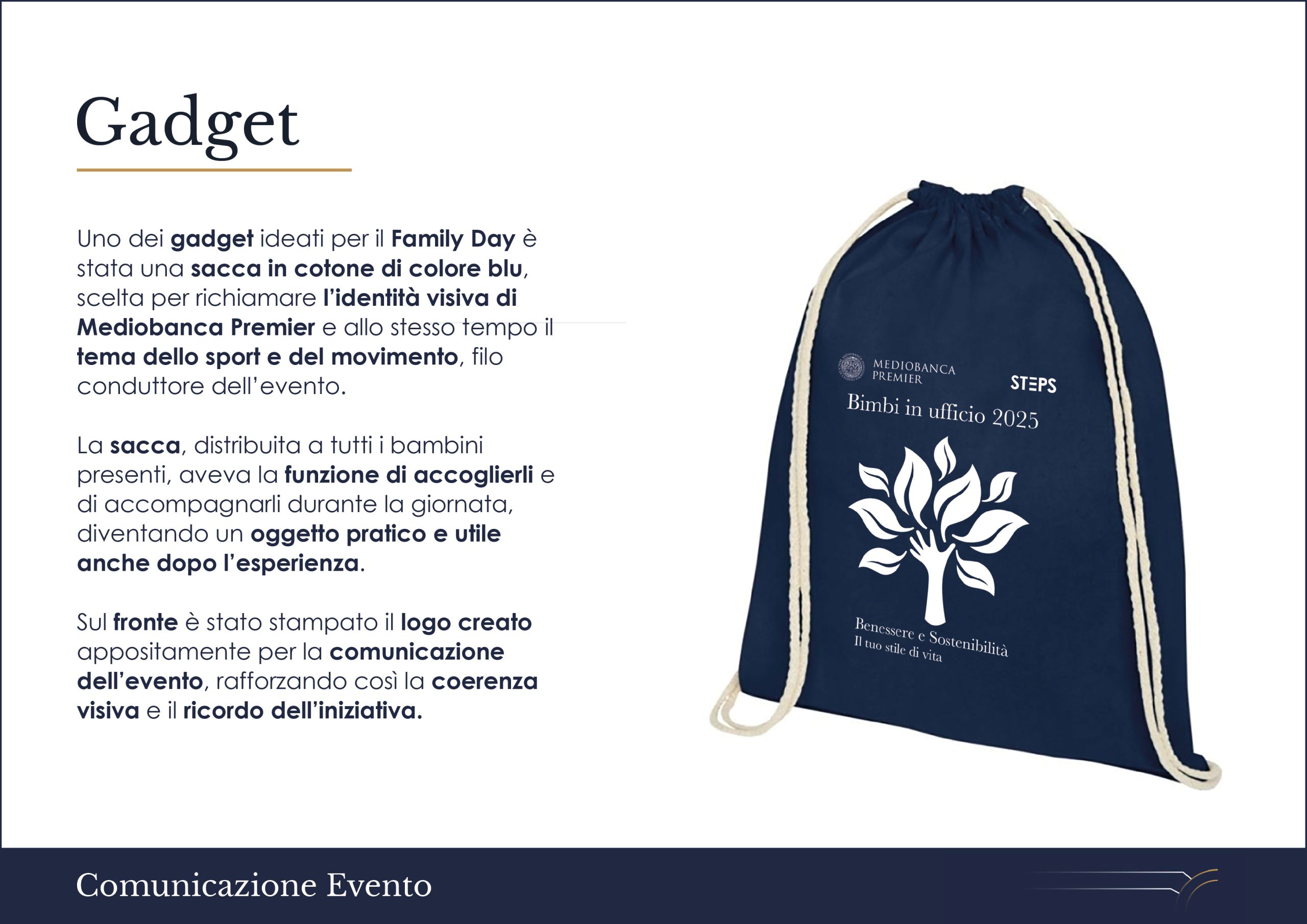 Gadget

Uno dei gadget ideati per il Family Day è stata una sacca in cotone di colore blu, scelta per richiamare l'identità visiva di Mediobanca Premier e allo stesso tempo il tema dello sport e del movimento, filo conduttore dell'evento.

La sacca, distribuita a tutti i bambini presenti, aveva la funzione di accoglierli e di accompagnarli durante la giornata, diventando un oggetto pratico e utile anche dopo l'esperienza.

Sul fronte è stato stampato il logo creato appositamente per la comunicazione dell'evento, rafforzando così la coerenza visiva e il ricordo dell'iniziativa.

MEDIOBANCA PREMIER

STEPS

Bimbi in ufficio 2025

Benessere e Sostenibilità
Il tuo stile di vita

Comunicazione Evento